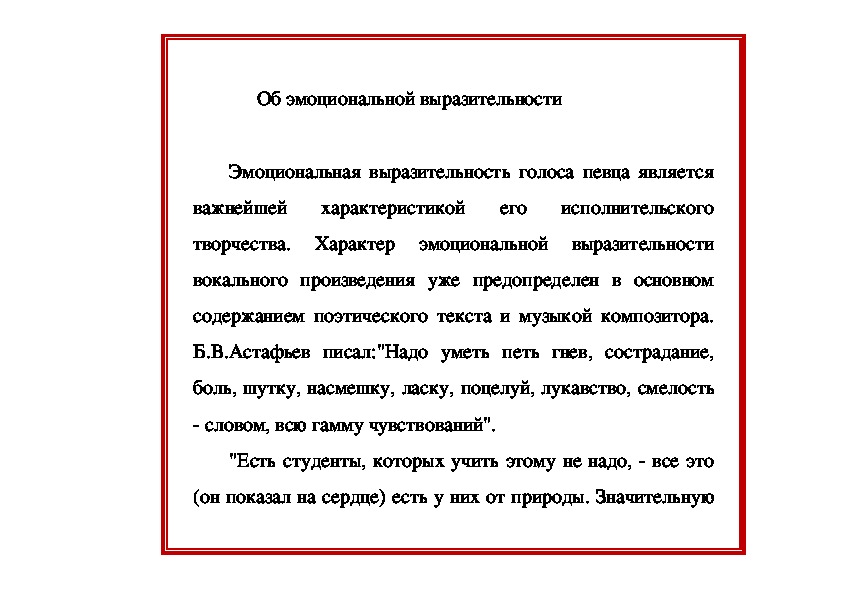 Об эмоциональной выразительности

Эмоциональная выразительность голоса певца является важнейшей характеристикой его исполнительского творчества. Характер эмоциональной выразительности вокального произведения уже предопределен в основном содержанием поэтического текста и музыкой композитора. Б.В.Астафьев писал:"Надо уметь петь гнев, сострадание, боль, шутку, насмешку, ласку, поцелуй, лукавство, смелость - словом, всю гамму чувствований".

"Есть студенты, которых учить этому не надо, - все это (он показал на сердце) есть у них от природы. Значительную